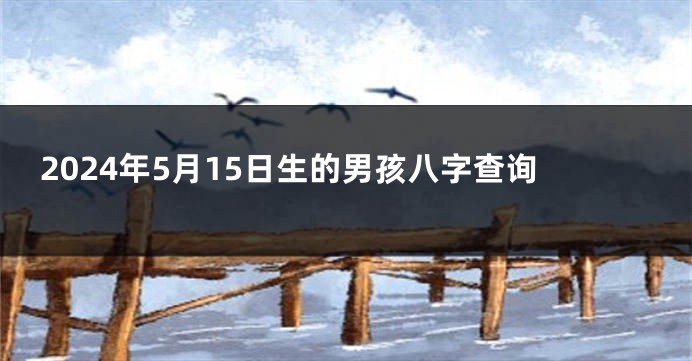 2024年5月15日生的男孩八字查询